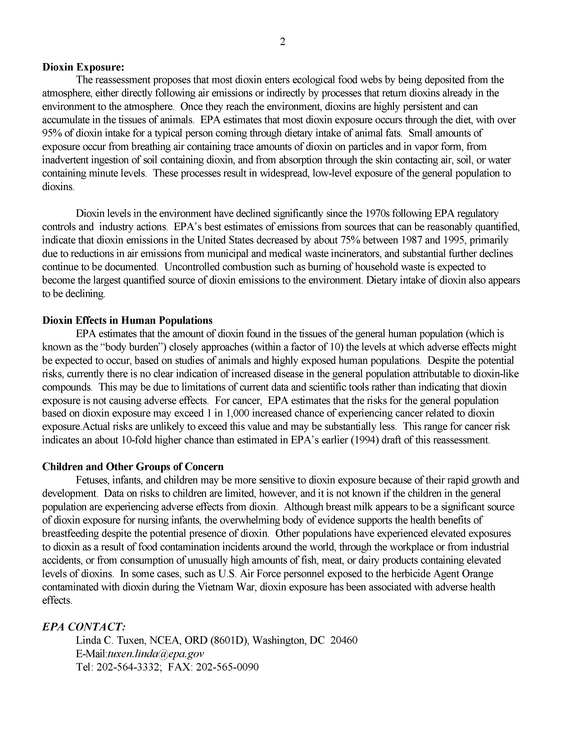 2

Dioxin Exposure:

The reassessment proposes that most dioxin enters ecological food webs by being deposited from the atmosphere, either directly following air emissions or indirectly by processes that return dioxins already in the environment to the atmosphere. Once they reach the environment, dioxins are highly persistent and can accumulate in the tissues of animals. EPA estimates that most dioxin exposure occurs through the diet, with over 95% of dioxin intake for a typical person coming through dietary intake of animal fats. Small amounts of exposure occur from breathing air containing trace amounts of dioxin on particles and in vapor form, from inadvertent ingestion of soil containing dioxin, and from absorption through the skin contacting air, soil, or water containing minute levels. These processes result in widespread, low-level exposure of the general population to dioxins.

Dioxin levels in the environment have declined significantly since the 1970s following EPA regulatory controls and industry actions. EPA's best estimates of emissions from sources that can be reasonably quantified, indicate that dioxin emissions in the United States decreased by about 75% between 1987 and 1995, primarily due to reductions in air emissions from municipal and medical waste incinerators, and substantial further declines continue to be documented. Uncontrolled combustion such as burning of household waste is expected to become the largest quantified source of dioxin emissions to the environment. Dietary intake of dioxin also appears to be declining.

Dioxin Effects in Human Populations

EPA estimates that the amount of dioxin found in the tissues of the general human population (which is known as the "body burden") closely approaches (within a factor of 10) the levels at which adverse effects might be expected to occur, based on studies of animals and highly exposed human populations. Despite the potential risks, currently there is no clear indication of increased disease in the general population attributable to dioxin-like compounds. This may be due to limitations of current data and scientific tools rather than indicating that dioxin exposure is not causing adverse effects. For cancer, EPA estimates that the risks for the general population based on dioxin exposure may exceed 1 in 1,000 increased chance of experiencing cancer related to dioxin exposure.Actual risks are unlikely to exceed this value and may be substantially less. This range for cancer risk indicates an about 10-fold higher chance than estimated in EPA's earlier (1994) draft of this reassessment.

Children and Other Groups of Concern

Fetuses, infants, and children may be more sensitive to dioxin exposure because of their rapid growth and development. Data on risks to children are limited, however, and it is not known if the children in the general population are experiencing adverse effects from dioxin. Although breast milk appears to be a significant source of dioxin exposure for nursing infants, the overwhelming body of evidence supports the health benefits of breastfeeding despite the potential presence of dioxin. Other populations have experienced elevated exposures to dioxin as a result of food contamination incidents around the world, through the workplace or from industrial accidents, or from consumption of unusually high amounts of fish, meat, or dairy products containing elevated levels of dioxins. In some cases, such as U.S. Air Force personnel exposed to the herbicide Agent Orange contaminated with dioxin during the Vietnam War, dioxin exposure has been associated with adverse health effects.

EPA CONTACT:
Linda C. Tuxen, NCEA, ORD (8601D), Washington, DC 20460
E-Mail:tuxen.linda@epa.gov
Tel: 202-564-3332; FAX: 202-565-0090